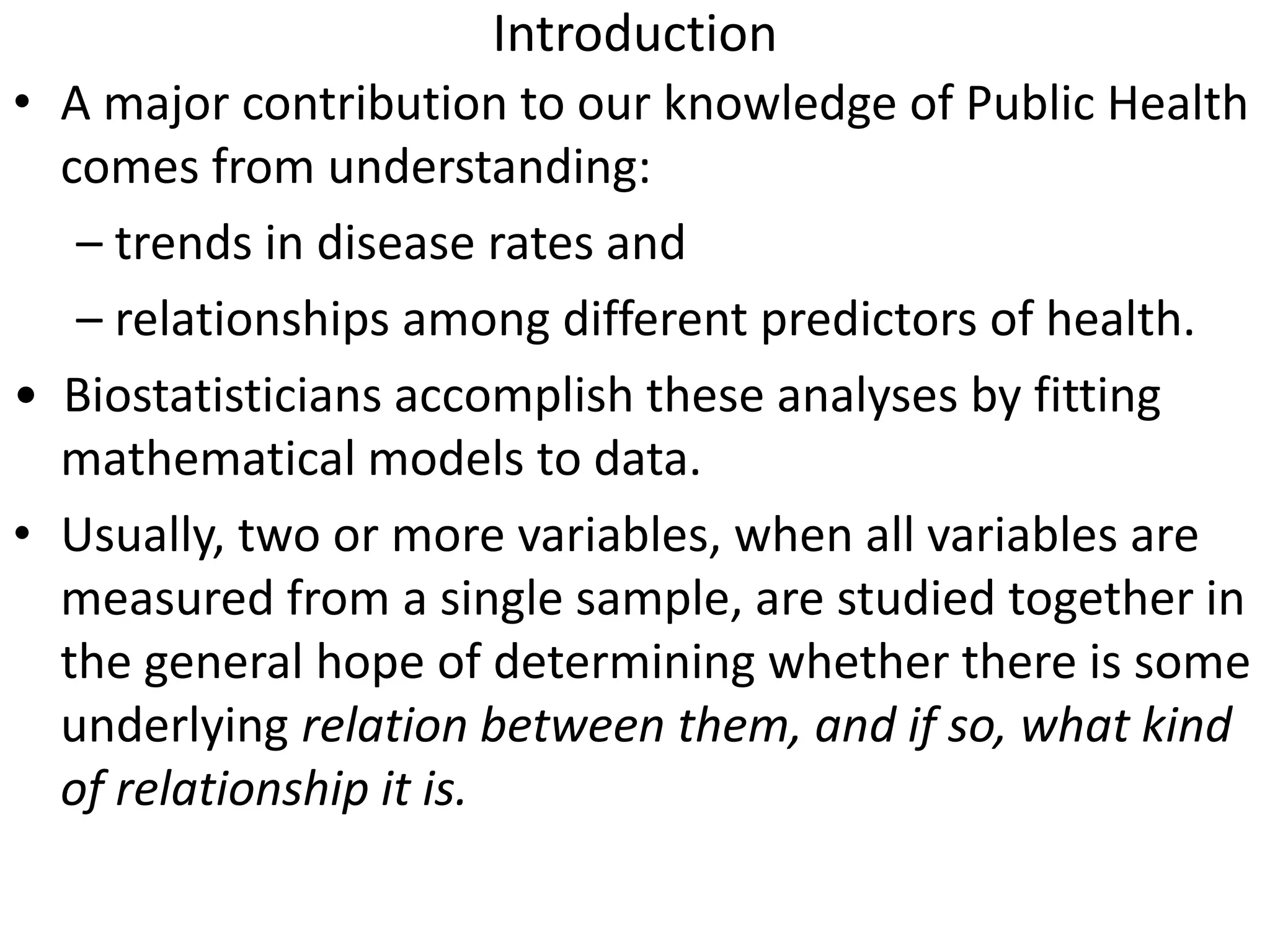 Introduction

• A major contribution to our knowledge of Public Health comes from understanding:

– trends in disease rates and

– relationships among different predictors of health.

• Biostatisticians accomplish these analyses by fitting mathematical models to data.

• Usually, two or more variables, when all variables are measured from a single sample, are studied together in the general hope of determining whether there is some underlying relation between them, and if so, what kind of relationship it is.